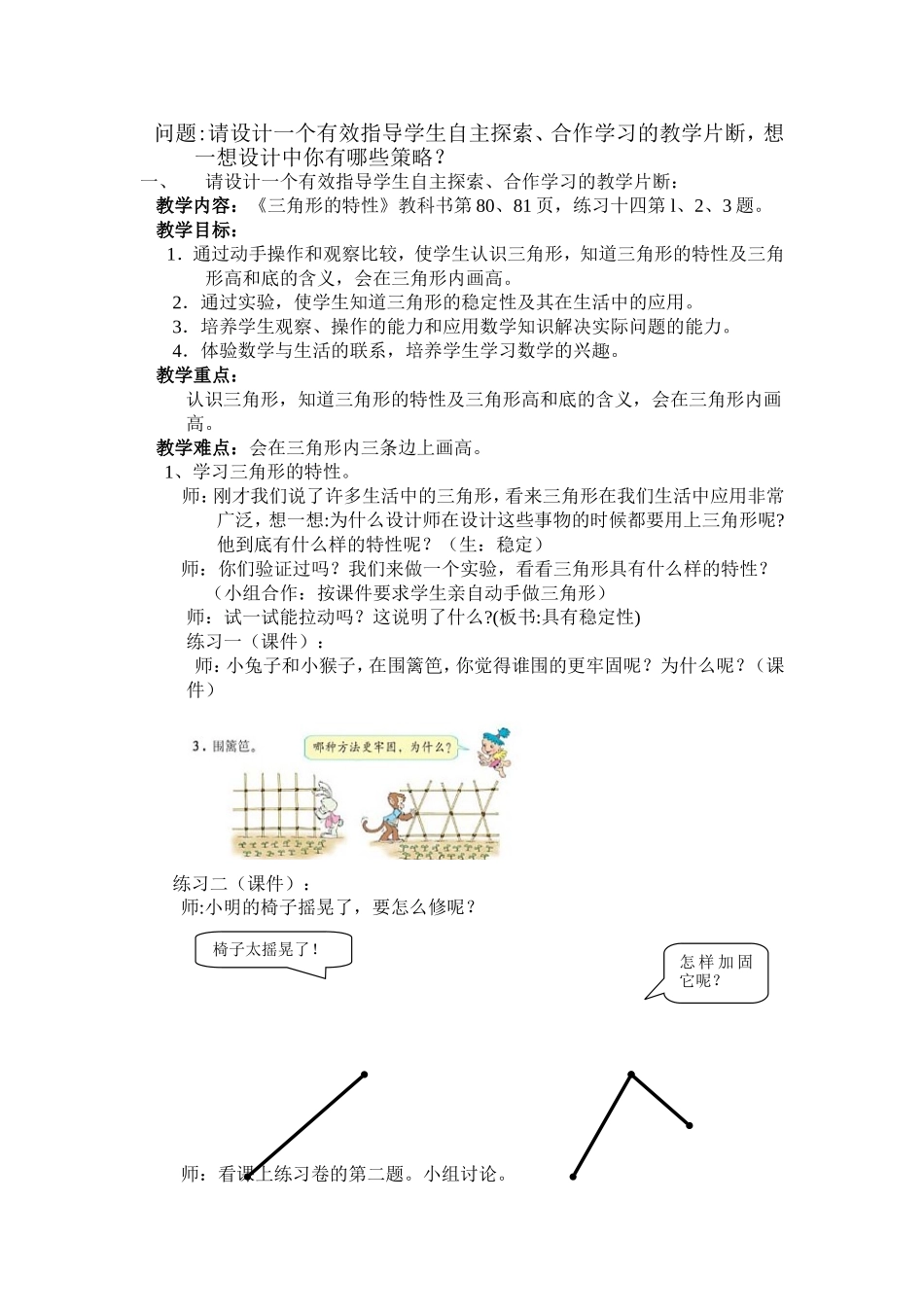 问题:请设计一个有效指导学生自主探索、合作学习的教学片断，想一想设计中你有哪些策略？

一、　请设计一个有效指导学生自主探索、合作学习的教学片断：

教学内容：《三角形的特性》教科书第80、81页，练习十四第1、2、3题。

教学目标：

1．通过动手操作和观察比较，使学生认识三角形，知道三角形的特性及三角形高和底的含义，会在三角形内画高。

2．通过实验，使学生知道三角形的稳定性及其在生活中的应用。

3．培养学生观察、操作的能力和应用数学知识解决实际问题的能力。

4．体验数学与生活的联系，培养学生学习数学的兴趣。

教学重点：

认识三角形，知道三角形的特性及三角形高和底的含义，会在三角形内画高。

教学难点：会在三角形内三条边上画高。

1、学习三角形的特性。

师：刚才我们说了许多生活中的三角形，看来三角形在我们生活中应用非常广泛，想一想:为什么设计师在设计这些事物的时候都要用上三角形呢?他到底有什么样的特性呢？（生：稳定）

师：你们验证过吗？我们来做一个实验，看看三角形具有什么样的特性？（小组合作：按课件要求学生亲自动手做三角形）

师：试一试能拉动吗？这说明了什么?(板书:具有稳定性)

练习一（课件）：

师：小兔子和小猴子，在围篱笆，你觉得谁围的更牢固呢？为什么呢？（课件）

3．围篱笆。

哪种方法更牢固，为什么？

练习二（课件）：

师:小明的椅子摇晃了，要怎么修呢？

椅子太摇晃了！

怎样加固它呢？

师：看课上练习卷的第二题。小组讨论。